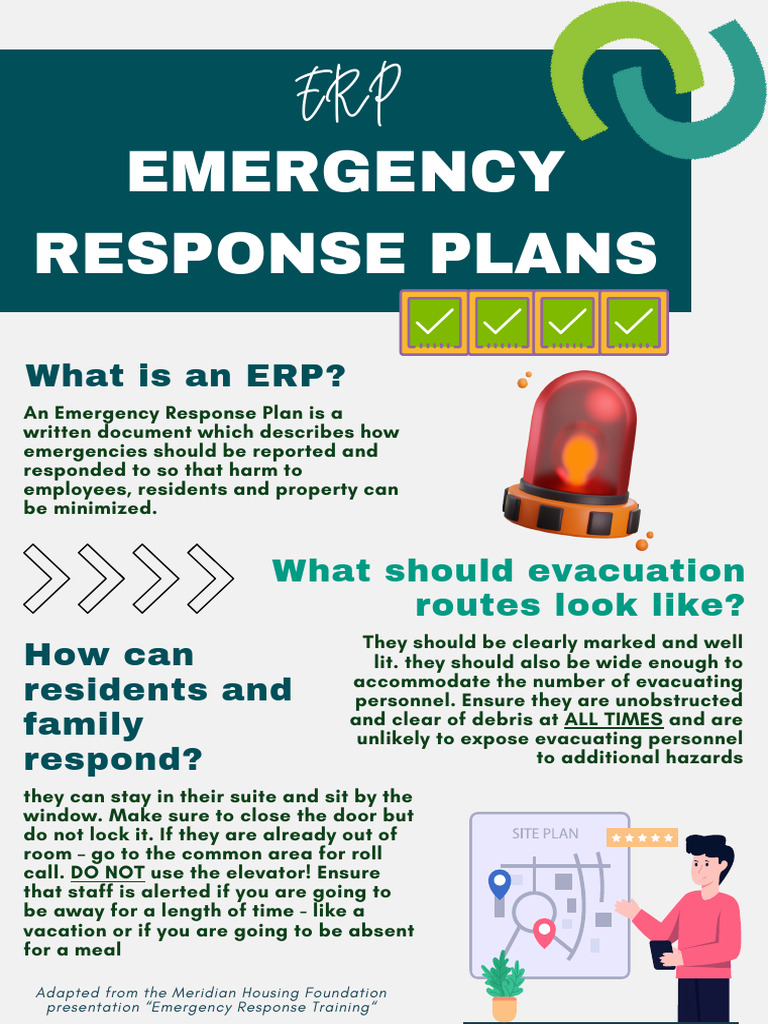 ERP

EMERGENCY RESPONSE PLANS

What is an ERP?

An Emergency Response Plan is a written document which describes how emergencies should be reported and responded to so that harm to employees, residents and property can be minimized.

What should evacuation routes look like?

They should be clearly marked and well lit. they should also be wide enough to accommodate the number of evacuating personnel. Ensure they are unobstructed and clear of debris at ALL TIMES and are unlikely to expose evacuating personnel to additional hazards

How can residents and family respond?

they can stay in their suite and sit by the window. Make sure to close the door but do not lock it. If they are already out of room - go to the common area for roll call. DO NOT use the elevator! Ensure that staff is alerted if you are going to be away for a length of time - like a vacation or if you are going to be absent for a meal

SITE PLAN

Adapted from the Meridian Housing Foundation presentation "Emergency Response Training"